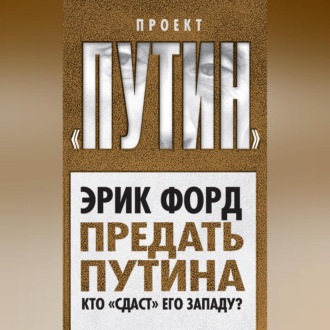 ПРОЕКТ

«ПУТИН»

ЭРИК ФОРД

ПРЕДАТЬ ПУТИНА

КТО «СДАСТ» ЕГО ЗАПАДУ?